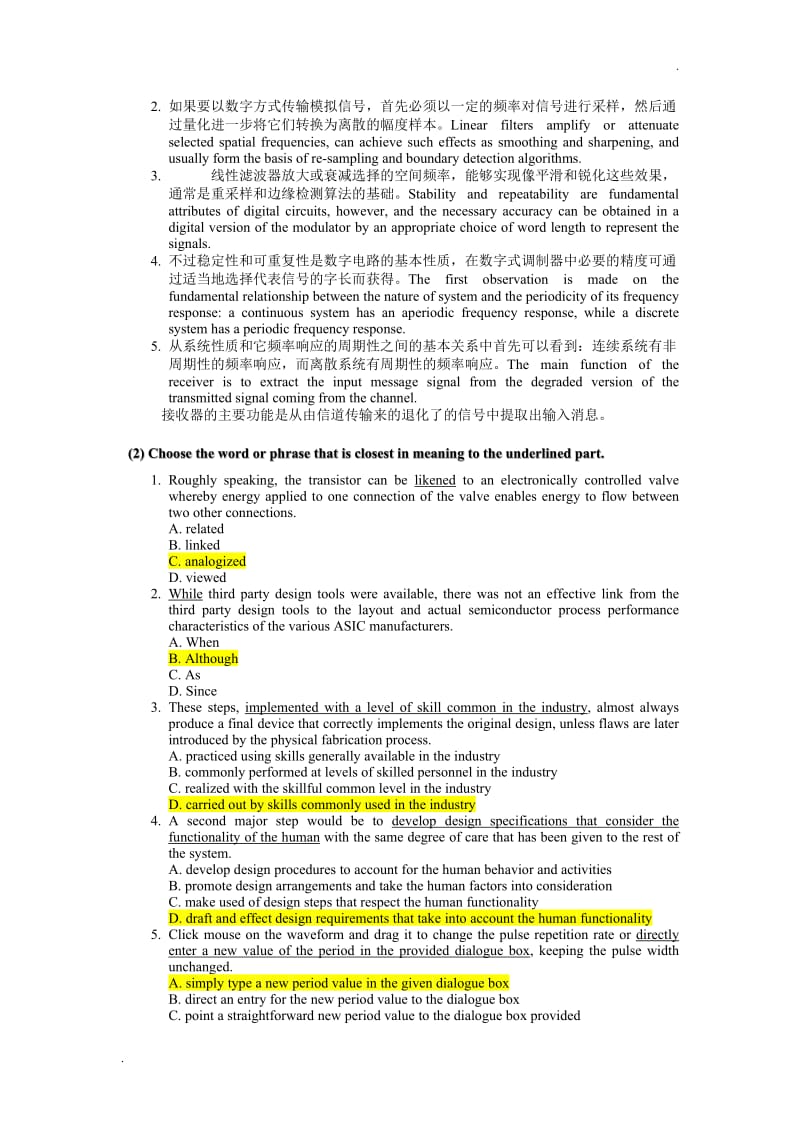 .

2. 如果要以数字方式传输模拟信号，首先必须以一定的频率对信号进行采样，然后通过量化进一步将它们转换为离散的幅度样本。Linear filters amplify or attenuate selected spatial frequencies, can achieve such effects as smoothing and sharpening, and usually form the basis of re-sampling and boundary detection algorithms.
3. 线性滤波器放大或衰减选择的空间频率，能够实现像平滑和锐化这些效果，通常是重采样和边缘检测算法的基础。Stability and repeatability are fundamental attributes of digital circuits, however, and the necessary accuracy can be obtained in a digital version of the modulator by an appropriate choice of word length to represent the signals.
4. 不过稳定性和可重复性是数字电路的基本性质，在数字式调制器中必要的精度可通过适当地选择代表信号的字长而获得。The first observation is made on the fundamental relationship between the nature of system and the periodicity of its frequency response: a continuous system has an aperiodic frequency response, while a discrete system has a periodic frequency response.
5. 从系统性质和它频率响应的周期性之间的基本关系中首先可以看到：连续系统有非周期性的频率响应，而离散系统有周期性的频率响应。The main function of the receiver is to extract the input message signal from the degraded version of the transmitted signal coming from the channel.
接收器的主要功能是从由信道传输来的退化了的信号中提取出输入消息。

(2) Choose the word or phrase that is closest in meaning to the underlined part.

1. Roughly speaking, the transistor can be likened to an electronically controlled valve whereby energy applied to one connection of the valve enables energy to flow between two other connections.
A. related
B. linked
C. analogized
D. viewed
2. While third party design tools were available, there was not an effective link from the third party design tools to the layout and actual semiconductor process performance characteristics of the various ASIC manufacturers.
A. When
B. Although
C. As
D. Since
3. These steps, implemented with a level of skill common in the industry, almost always produce a final device that correctly implements the original design, unless flaws are later introduced by the physical fabrication process.
A. practiced using skills generally available in the industry
B. commonly performed at levels of skilled personnel in the industry
C. realized with the skillful common level in the industry
D. carried out by skills commonly used in the industry
4. A second major step would be to develop design specifications that consider the functionality of the human with the same degree of care that has been given to the rest of the system.
A. develop design procedures to account for the human behavior and activities
B. promote design arrangements and take the human factors into consideration
C. make used of design steps that respect the human functionality
D. draft and effect design requirements that take into account the human functionality
5. Click mouse on the waveform and drag it to change the pulse repetition rate or directly enter a new value of the period in the provided dialogue box, keeping the pulse width unchanged.
A. simply type a new period value in the given dialogue box
B. direct an entry for the new period value to the dialogue box
C. point a straightforward new period value to the dialogue box provided

.